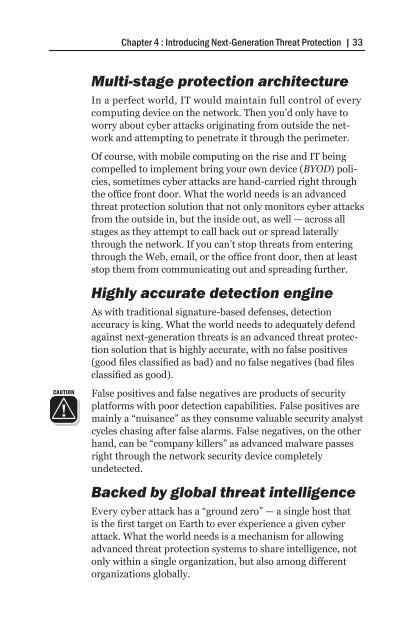 Chapter 4 : Introducing Next-Generation Threat Protection | 33

Multi-stage protection architecture

In a perfect world, IT would maintain full control of every computing device on the network. Then you'd only have to worry about cyber attacks originating from outside the network and attempting to penetrate it through the perimeter.

Of course, with mobile computing on the rise and IT being compelled to implement bring your own device (BYOD) policies, sometimes cyber attacks are hand-carried right through the office front door. What the world needs is an advanced threat protection solution that not only monitors cyber attacks from the outside in, but the inside out, as well — across all stages as they attempt to call back out or spread laterally through the network. If you can't stop threats from entering through the Web, email, or the office front door, then at least stop them from communicating out and spreading further.

Highly accurate detection engine

As with traditional signature-based defenses, detection accuracy is king. What the world needs to adequately defend against next-generation threats is an advanced threat protection solution that is highly accurate, with no false positives (good files classified as bad) and no false negatives (bad files classified as good).

CAUTION

False positives and false negatives are products of security platforms with poor detection capabilities. False positives are mainly a "nuisance" as they consume valuable security analyst cycles chasing after false alarms. False negatives, on the other hand, can be "company killers" as advanced malware passes right through the network security device completely undetected.

Backed by global threat intelligence

Every cyber attack has a "ground zero" — a single host that is the first target on Earth to ever experience a given cyber attack. What the world needs is a mechanism for allowing advanced threat protection systems to share intelligence, not only within a single organization, but also among different organizations globally.